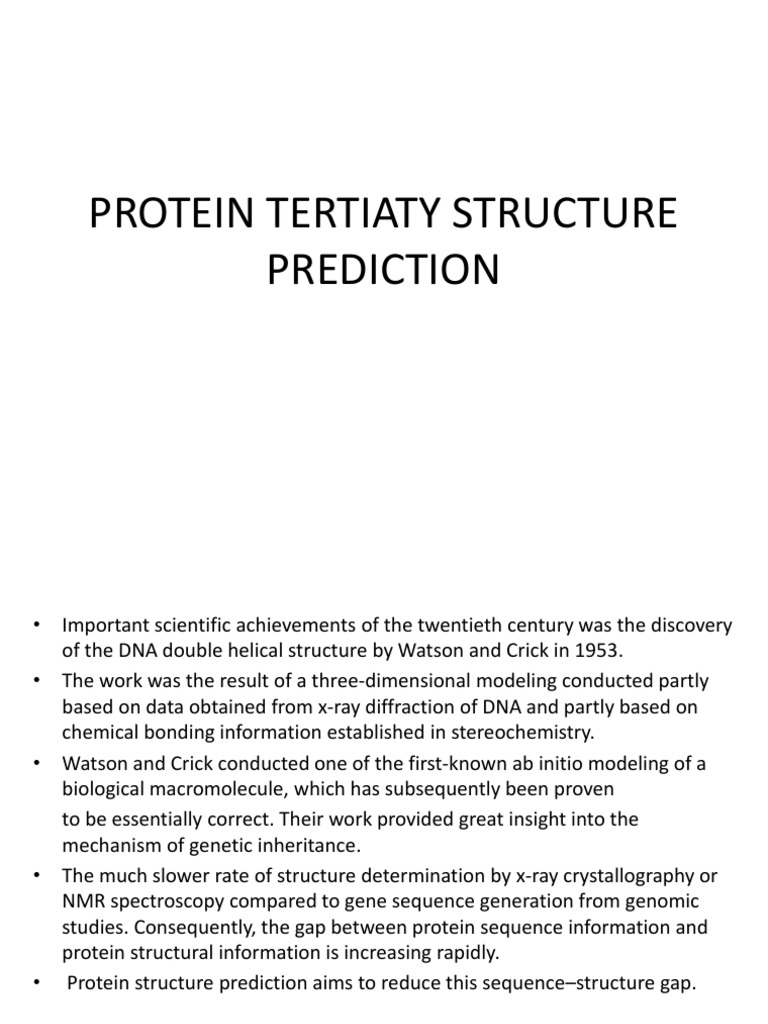 PROTEIN TERTIATY STRUCTURE PREDICTION

• Important scientific achievements of the twentieth century was the discovery of the DNA double helical structure by Watson and Crick in 1953.
• The work was the result of a three-dimensional modeling conducted partly based on data obtained from x-ray diffraction of DNA and partly based on chemical bonding information established in stereochemistry.
• Watson and Crick conducted one of the first-known ab initio modeling of a biological macromolecule, which has subsequently been proven

to be essentially correct. Their work provided great insight into the mechanism of genetic inheritance.
• The much slower rate of structure determination by x-ray crystallography or NMR spectroscopy compared to gene sequence generation from genomic studies. Consequently, the gap between protein sequence information and protein structural information is increasing rapidly.
• Protein structure prediction aims to reduce this sequence–structure gap.